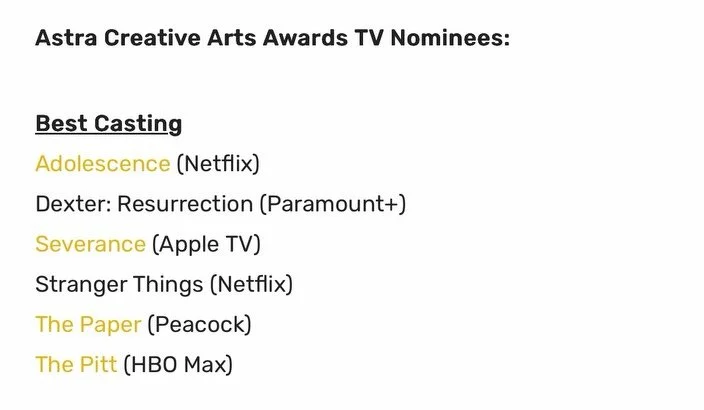 Astra Creative Arts Awards TV Nominees:

Best Casting
Adolescence (Netflix)
Dexter: Resurrection (Paramount+)
Severance (Apple TV)
Stranger Things (Netflix)
The Paper (Peacock)
The Pitt (HBO Max)